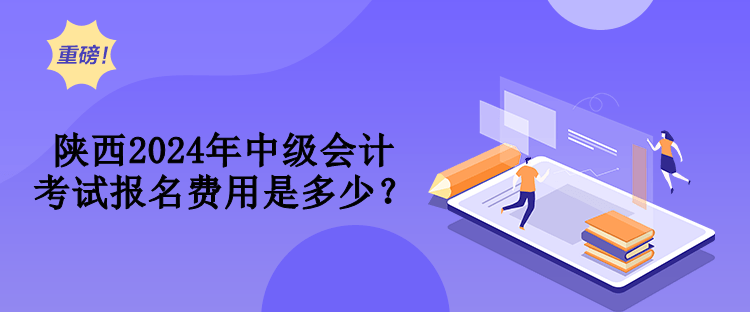 重磅!

陕西2024年中级会计考试报名费用是多少？